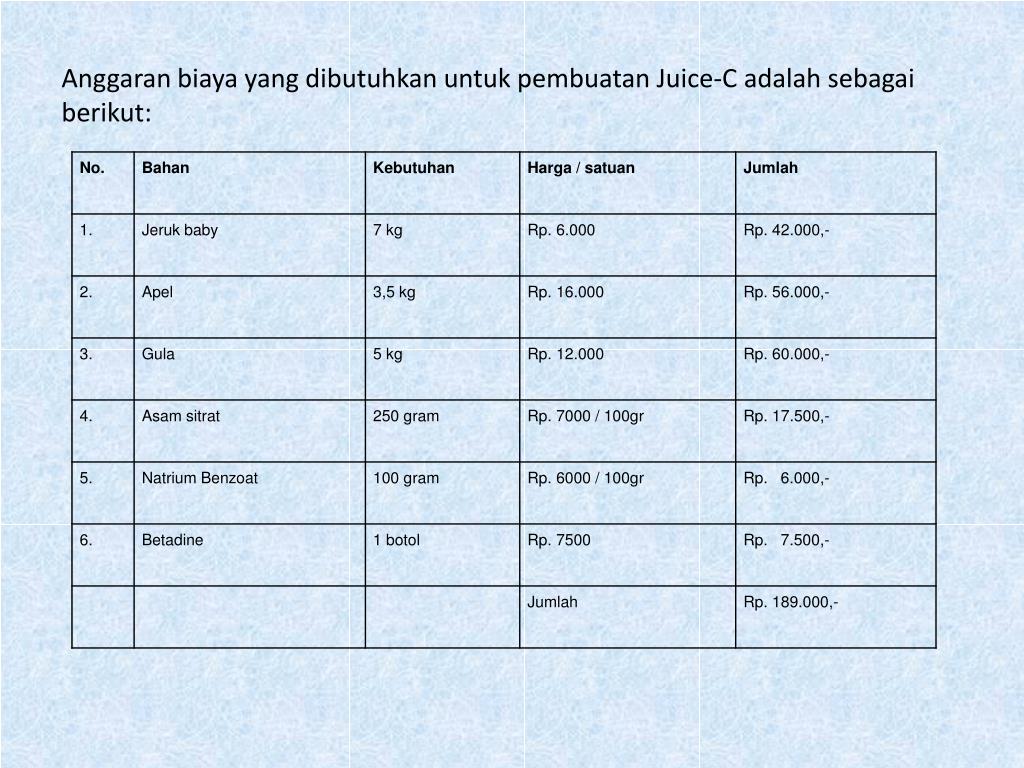 Anggaran biaya yang dibutuhkan untuk pembuatan Juice-C adalah sebagai berikut:

| No. | Bahan | Kebutuhan | Harga / satuan | Jumlah |
|---|---|---|---|---|
| 1. | Jeruk baby | 7 kg | Rp. 6.000 | Rp. 42.000,- |
| 2. | Apel | 3,5 kg | Rp. 16.000 | Rp. 56.000,- |
| 3. | Gula | 5 kg | Rp. 12.000 | Rp. 60.000,- |
| 4. | Asam sitrat | 250 gram | Rp. 7000 / 100gr | Rp. 17.500,- |
| 5. | Natrium Benzoat | 100 gram | Rp. 6000 / 100gr | Rp. 6.000,- |
| 6. | Betadine | 1 botol | Rp. 7500 | Rp. 7.500,- |
| | | | Jumlah | Rp. 189.000,- |